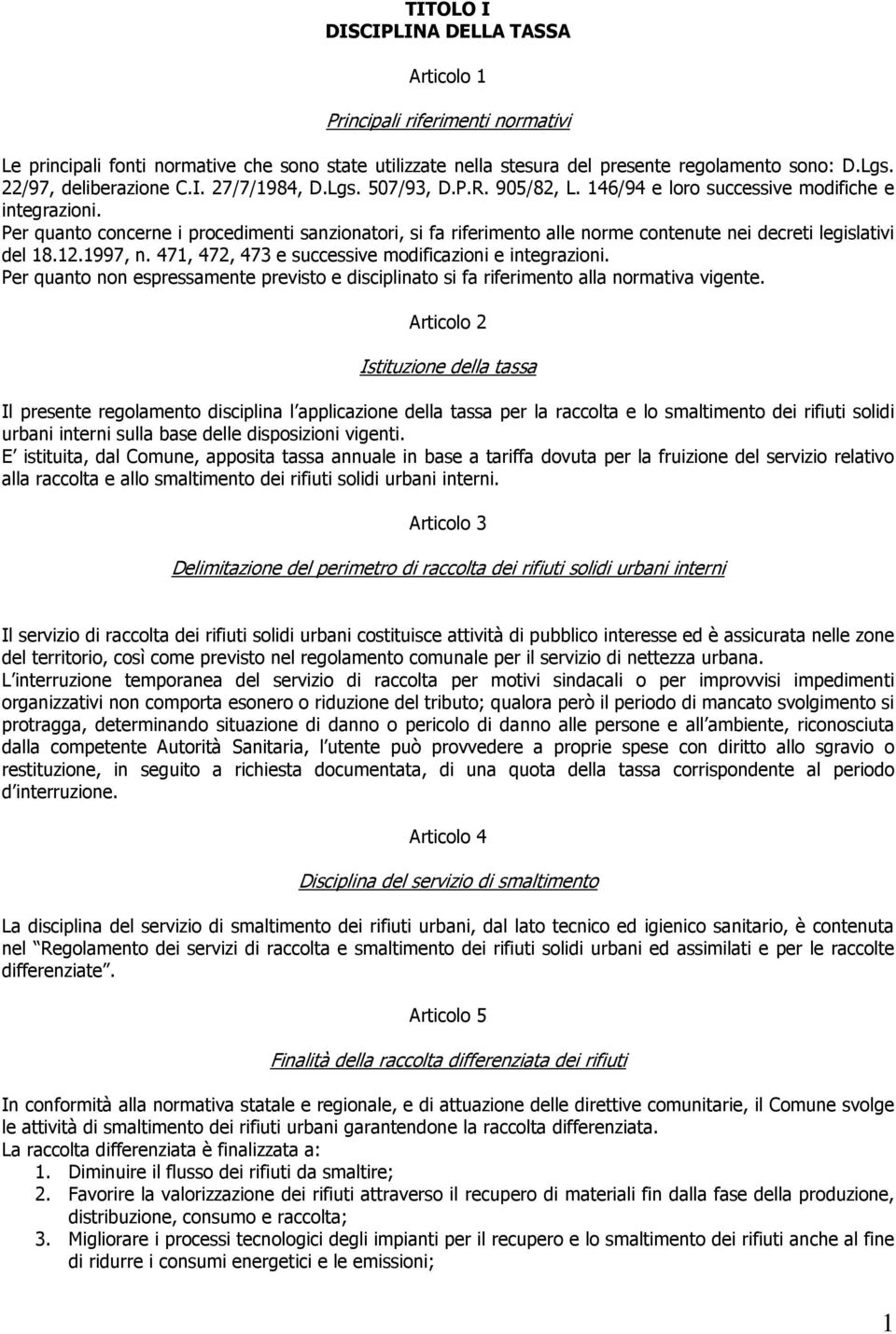 TITOLO I
DISCIPLINA DELLA TASSA

Articolo 1

Principali riferimenti normativi

Le principali fonti normative che sono state utilizzate nella stesura del presente regolamento sono: D.Lgs. 22/97, deliberazione C.I. 27/7/1984, D.Lgs. 507/93, D.P.R. 905/82, L. 146/94 e loro successive modifiche e integrazioni.
Per quanto concerne i procedimenti sanzionatori, si fa riferimento alle norme contenute nei decreti legislativi del 18.12.1997, n. 471, 472, 473 e successive modificazioni e integrazioni.
Per quanto non espressamente previsto e disciplinato si fa riferimento alla normativa vigente.

Articolo 2

Istituzione della tassa

Il presente regolamento disciplina l applicazione della tassa per la raccolta e lo smaltimento dei rifiuti solidi urbani interni sulla base delle disposizioni vigenti.
E istituita, dal Comune, apposita tassa annuale in base a tariffa dovuta per la fruizione del servizio relativo alla raccolta e allo smaltimento dei rifiuti solidi urbani interni.

Articolo 3

Delimitazione del perimetro di raccolta dei rifiuti solidi urbani interni

Il servizio di raccolta dei rifiuti solidi urbani costituisce attività di pubblico interesse ed è assicurata nelle zone del territorio, così come previsto nel regolamento comunale per il servizio di nettezza urbana.
L interruzione temporanea del servizio di raccolta per motivi sindacali o per improvvisi impedimenti organizzativi non comporta esonero o riduzione del tributo; qualora però il periodo di mancato svolgimento si protragga, determinando situazione di danno o pericolo di danno alle persone e all ambiente, riconosciuta dalla competente Autorità Sanitaria, l utente può provvedere a proprie spese con diritto allo sgravio o restituzione, in seguito a richiesta documentata, di una quota della tassa corrispondente al periodo d interruzione.

Articolo 4

Disciplina del servizio di smaltimento

La disciplina del servizio di smaltimento dei rifiuti urbani, dal lato tecnico ed igienico sanitario, è contenuta nel Regolamento dei servizi di raccolta e smaltimento dei rifiuti solidi urbani ed assimilati e per le raccolte differenziate .

Articolo 5

Finalità della raccolta differenziata dei rifiuti

In conformità alla normativa statale e regionale, e di attuazione delle direttive comunitarie, il Comune svolge le attività di smaltimento dei rifiuti urbani garantendone la raccolta differenziata.
La raccolta differenziata è finalizzata a:
1. Diminuire il flusso dei rifiuti da smaltire;
2. Favorire la valorizzazione dei rifiuti attraverso il recupero di materiali fin dalla fase della produzione, distribuzione, consumo e raccolta;
3. Migliorare i processi tecnologici degli impianti per il recupero e lo smaltimento dei rifiuti anche al fine di ridurre i consumi energetici e le emissioni;

1